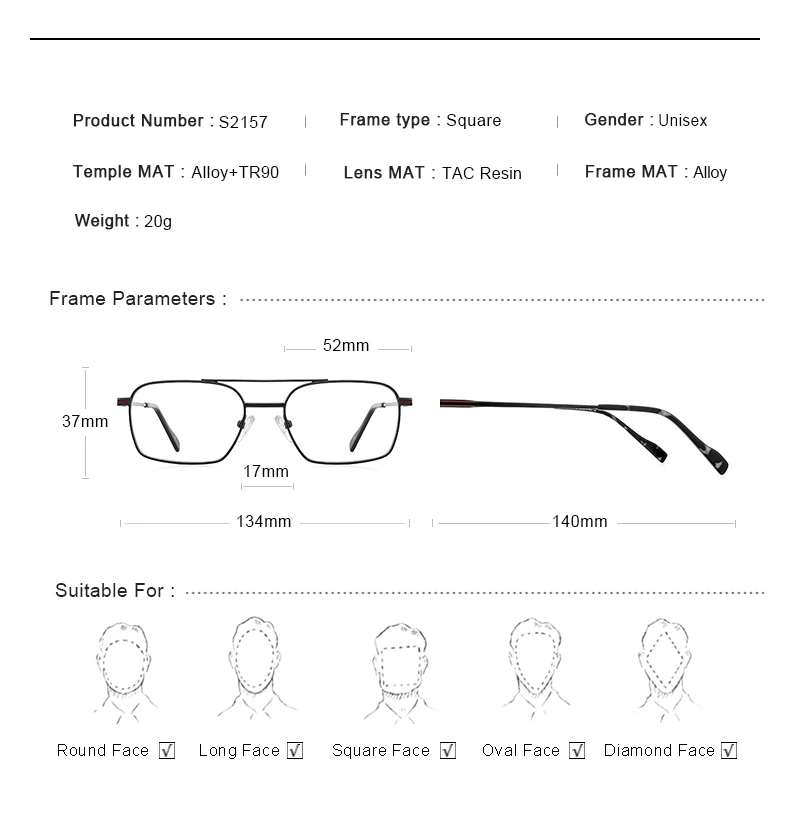 Product Number : S2157 | Frame type : Square | Gender : Unisex

Temple MAT : Alloy+TR90 | Lens MAT : TAC Resin | Frame MAT : Alloy

Weight : 20g

Frame Parameters :

52mm

37mm

17mm

134mm

140mm

Suitable For :

Round Face ☑ Long Face ☑ Square Face ☑ Oval Face ☑ Diamond Face ☑